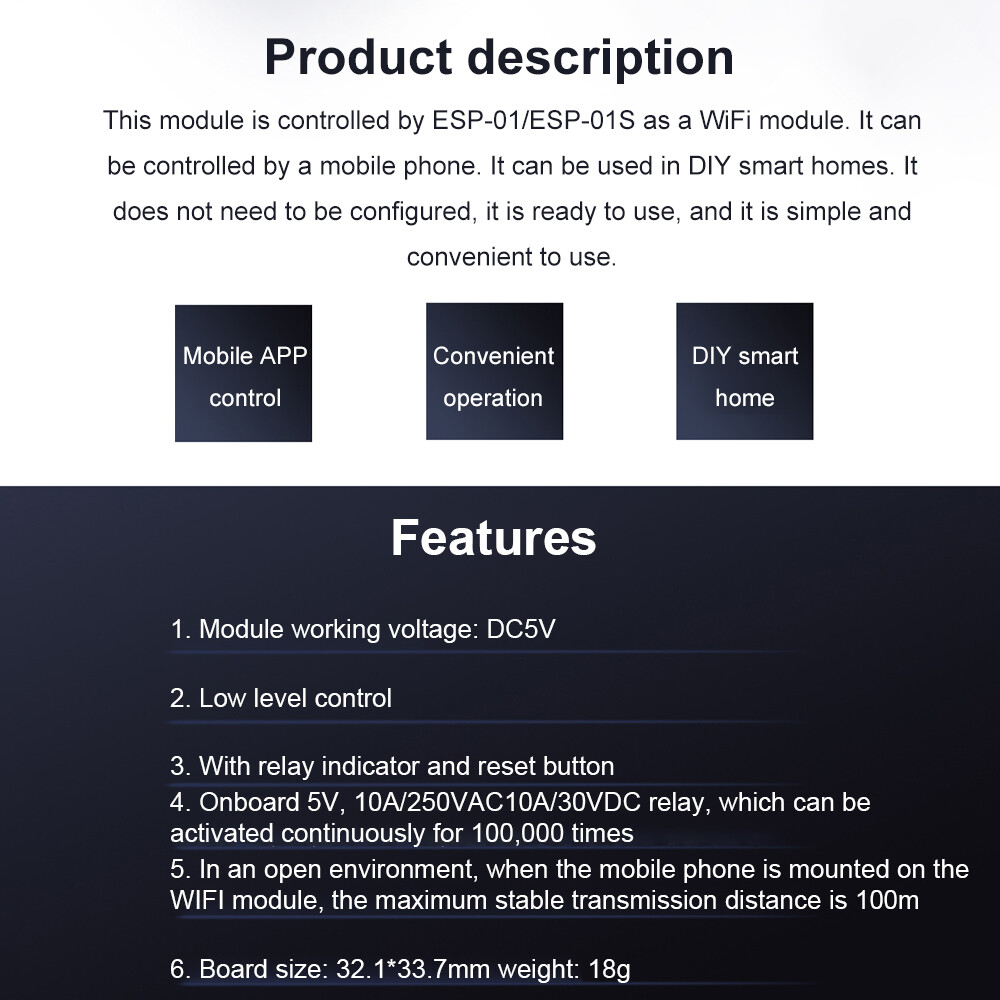 Product description

This module is controlled by ESP-01/ESP-01S as a WiFi module. It can be controlled by a mobile phone. It can be used in DIY smart homes. It does not need to be configured, it is ready to use, and it is simple and convenient to use.

Mobile APP control

Convenient operation

DIY smart home

Features

1. Module working voltage: DC5V

2. Low level control

3. With relay indicator and reset button

4. Onboard 5V, 10A/250VAC10A/30VDC relay, which can be activated continuously for 100,000 times

5. In an open environment, when the mobile phone is mounted on the WIFI module, the maximum stable transmission distance is 100m

6. Board size: 32.1*33.7mm weight: 18g